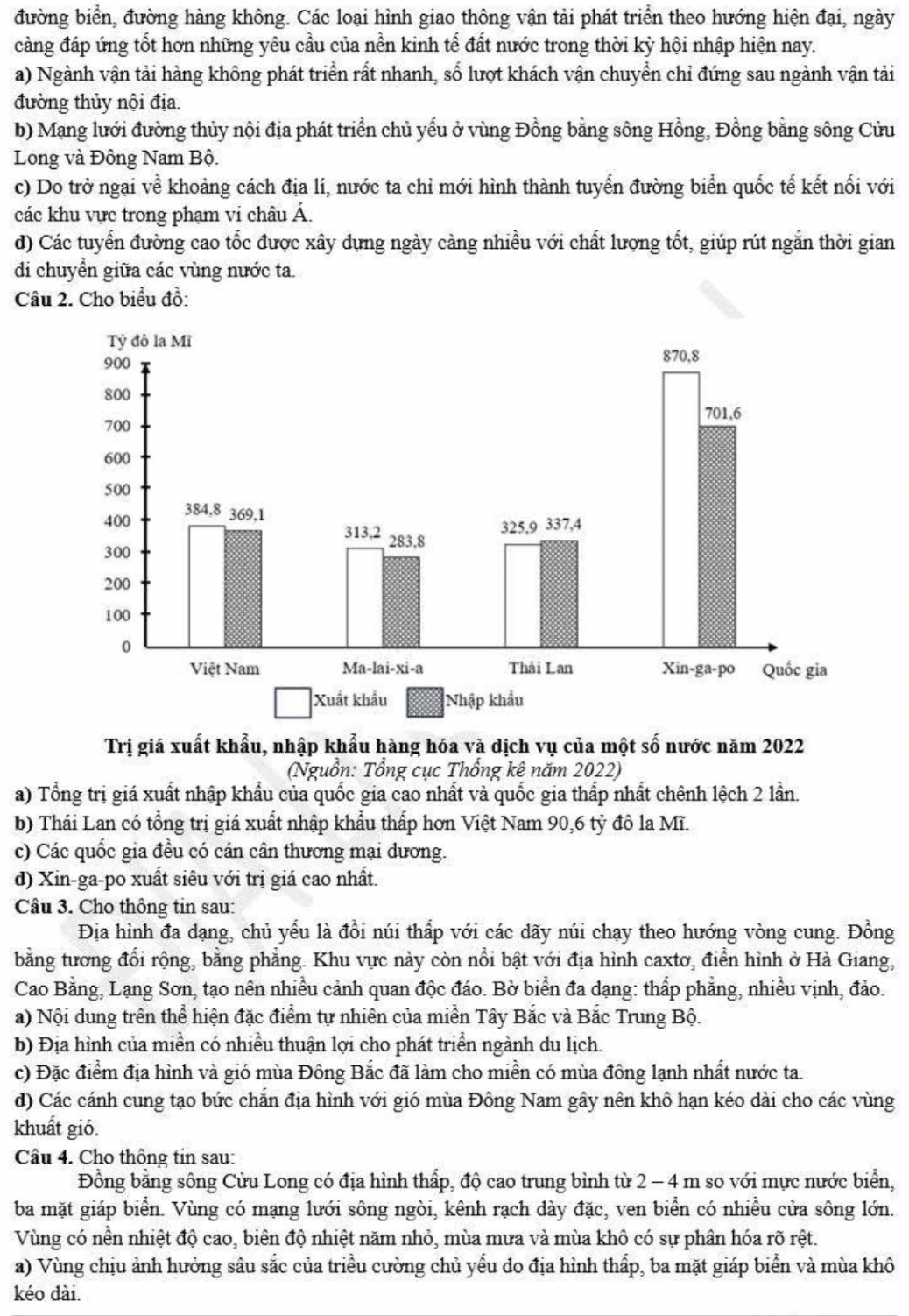 đường biển, đường hàng không. Các loại hình giao thông vận tải phát triển theo hướng hiện đại, ngày càng đáp ứng tốt hơn những yêu cầu của nền kinh tế đất nước trong thời kỳ hội nhập hiện nay.

a) Ngành vận tải hàng không phát triển rất nhanh, số lượt khách vận chuyển chỉ đứng sau ngành vận tải đường thủy nội địa.

b) Mạng lưới đường thủy nội địa phát triển chủ yếu ở vùng Đồng bằng sông Hồng, Đồng bằng sông Cửu Long và Đông Nam Bộ.

c) Do trở ngại về khoảng cách địa lí, nước ta chỉ mới hình thành tuyến đường biển quốc tế kết nối với các khu vực trong phạm vi châu Á.

d) Các tuyến đường cao tốc được xây dựng ngày càng nhiều với chất lượng tốt, giúp rút ngắn thời gian di chuyển giữa các vùng nước ta.

Câu 2. Cho biểu đồ:

Tỷ đô la Mĩ
900
800
700
600
500
400
300
200
100
0

384,8 369,1
313,2 283,8
325,9 337,4
870,8 701,6

Việt Nam Ma-lai-xi-a Thái Lan Xin-ga-po Quốc gia

Xuất khẩu Nhập khẩu

Trị giá xuất khẩu, nhập khẩu hàng hóa và dịch vụ của một số nước năm 2022
(Nguồn: Tổng cục Thống kê năm 2022)

a) Tổng trị giá xuất nhập khẩu của quốc gia cao nhất và quốc gia thấp nhất chênh lệch 2 lần.

b) Thái Lan có tổng trị giá xuất nhập khẩu thấp hơn Việt Nam 90,6 tỷ đô la Mĩ.

c) Các quốc gia đều có cán cân thương mại dương.

d) Xin-ga-po xuất siêu với trị giá cao nhất.

Câu 3. Cho thông tin sau:

Địa hình đa dạng, chủ yếu là đồi núi thấp với các dãy núi chạy theo hướng vòng cung. Đồng bằng tương đối rộng, bằng phẳng. Khu vực này còn nổi bật với địa hình caxtơ, điển hình ở Hà Giang, Cao Bằng, Lạng Sơn, tạo nên nhiều cảnh quan độc đáo. Bờ biển đa dạng: thấp phẳng, nhiều vịnh, đảo.

a) Nội dung trên thể hiện đặc điểm tự nhiên của miền Tây Bắc và Bắc Trung Bộ.

b) Địa hình của miền có nhiều thuận lợi cho phát triển ngành du lịch.

c) Đặc điểm địa hình và gió mùa Đông Bắc đã làm cho miền có mùa đông lạnh nhất nước ta.

d) Các cánh cung tạo bức chắn địa hình với gió mùa Đông Nam gây nên khô hạn kéo dài cho các vùng khuất gió.

Câu 4. Cho thông tin sau:

Đồng bằng sông Cửu Long có địa hình thấp, độ cao trung bình từ 2 – 4 m so với mực nước biển, ba mặt giáp biển. Vùng có mạng lưới sông ngòi, kênh rạch dày đặc, ven biển có nhiều cửa sông lớn. Vùng có nền nhiệt độ cao, biên độ nhiệt năm nhỏ, mùa mưa và mùa khô có sự phân hóa rõ rệt.

a) Vùng chịu ảnh hưởng sâu sắc của triều cường chủ yếu do địa hình thấp, ba mặt giáp biển và mùa khô kéo dài.